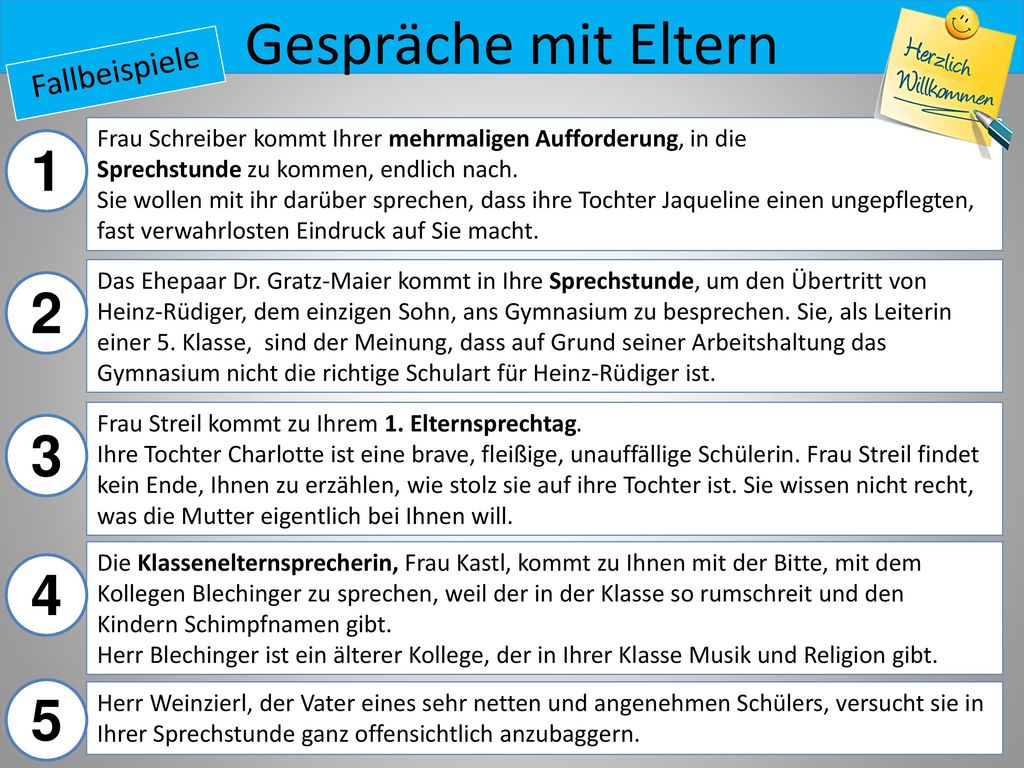 Fallbeispiele

Gespräche mit Eltern

Herzlich Willkommen

1

Frau Schreiber kommt Ihrer mehrmaligen Aufforderung, in die Sprechstunde zu kommen, endlich nach.
Sie wollen mit ihr darüber sprechen, dass ihre Tochter Jaqueline einen ungepflegten, fast verwahrlosten Eindruck auf Sie macht.

2

Das Ehepaar Dr. Gratz-Maier kommt in Ihre Sprechstunde, um den Übertritt von Heinz-Rüdiger, dem einzigen Sohn, ans Gymnasium zu besprechen. Sie, als Leiterin einer 5. Klasse, sind der Meinung, dass auf Grund seiner Arbeitshaltung das Gymnasium nicht die richtige Schulart für Heinz-Rüdiger ist.

3

Frau Streil kommt zu Ihrem 1. Elternsprechtag.
Ihre Tochter Charlotte ist eine brave, fleißige, unauffällige Schülerin. Frau Streil findet kein Ende, Ihnen zu erzählen, wie stolz sie auf ihre Tochter ist. Sie wissen nicht recht, was die Mutter eigentlich bei Ihnen will.

4

Die Klassenelternsprecherin, Frau Kastl, kommt zu Ihnen mit der Bitte, mit dem Kollegen Blechinger zu sprechen, weil der in der Klasse so rumschreit und den Kindern Schimpfnamen gibt.
Herr Blechinger ist ein älterer Kollege, der in Ihrer Klasse Musik und Religion gibt.

5

Herr Weinzierl, der Vater eines sehr netten und angenehmen Schülers, versucht sie in Ihrer Sprechstunde ganz offensichtlich anzubaggern.